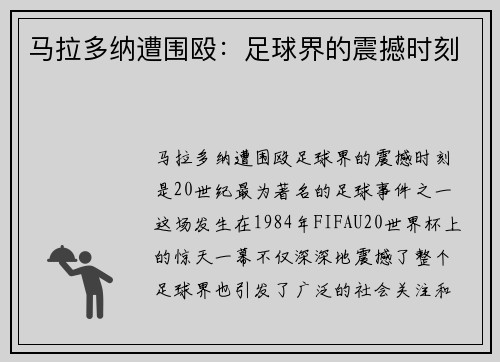 马拉多纳遭围殴：足球界的震撼时刻

马拉多纳遭围殴足球界的震撼时刻是20世纪最为著名的足球事件之一这场发生在1984年FIFAU20世界杯上的惊天一幕不仅深深地震撼了整个足球界也引发了广泛的社会关注和